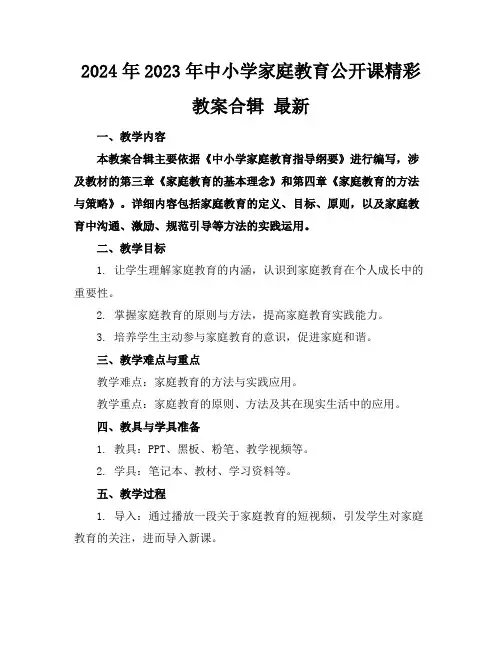 2024年2023年中小学家庭教育公开课精彩教案合辑 最新

一、教学内容

本教案合辑主要依据《中小学家庭教育指导纲要》进行编写，涉及教材的第三章《家庭教育的基本理念》和第四章《家庭教育的方法与策略》。详细内容包括家庭教育的定义、目标、原则，以及家庭教育中沟通、激励、规范引导等方法的实践运用。

二、教学目标

1. 让学生理解家庭教育的内涵，认识到家庭教育在个人成长中的重要性。

2. 掌握家庭教育的原则与方法，提高家庭教育实践能力。

3. 培养学生主动参与家庭教育的意识，促进家庭和谐。

三、教学难点与重点

教学难点：家庭教育的方法与实践应用。

教学重点：家庭教育的原则、方法及其在现实生活中的应用。

四、教具与学具准备

1. 教具：PPT、黑板、粉笔、教学视频等。

2. 学具：笔记本、教材、学习资料等。

五、教学过程

1. 导入：通过播放一段关于家庭教育的短视频，引发学生对家庭教育的关注，进而导入新课。